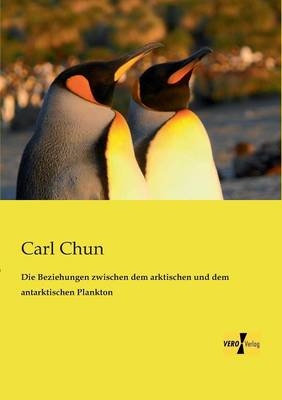 Carl Chun

Die Beziehungen zwischen dem arktischen und dem antarktischen Plankton

VERO Verlag